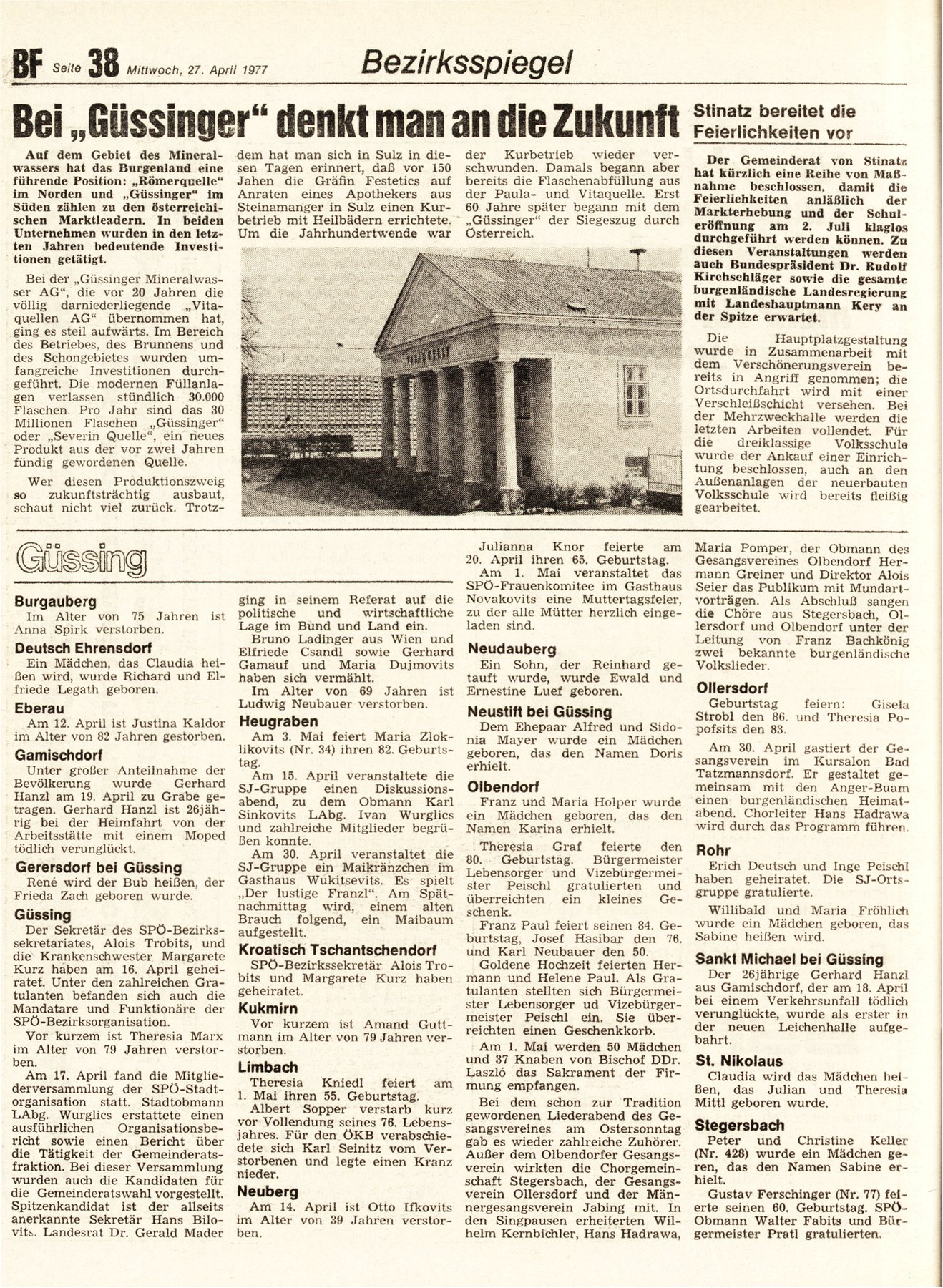 BF Seite 38 Mittwoch, 27. April 1977

Bezirksspiegel

Bei „Güssinger“ denkt man an die Zukunft

Auf dem Gebiet des Mineralwassers hat das Burgenland eine führende Position: „Römerquelle“ im Norden und „Güssinger“ im Süden zählen zu den österreichischen Marktleadern. In beiden Unternehmen wurden in den letzten Jahren bedeutende Investitionen getätigt.

Bei der „Güssinger Mineralwasser AG“, die vor 20 Jahren die völlig darniederliegende „Vitaquellen AG“ übernommen hat, ging es steil aufwärts. Im Bereich des Betriebes, des Brunnens und des Schongebietes wurden umfangreiche Investitionen durchgeführt. Die modernen Füllanlagen verlassen stündlich 30.000 Flaschen. Pro Jahr sind das 30 Millionen Flaschen „Güssinger“ oder „Severin Quelle“, ein neues Produkt aus der vor zwei Jahren fündig gewordenen Quelle.

Wer diesen Produktionszweig so zukunftsträchtig ausbaut, schaut nicht viel zurück. Trotzdem hat man sich in Sulz in diesen Tagen erinnert, daß vor 150 Jahen die Gräfin Festetics auf Anraten eines Apothekers aus Steinamanger in Sulz einen Kurbetrieb mit Heilbädern errichtete. Um die Jahrhundertwende war der Kurbetrieb wieder verschwunden. Damals begann aber bereits die Flaschenabfüllung aus der Paula- und Vitaquelle. Erst 60 Jahre später begann mit dem „Güssinger“ der Siegeszug durch Österreich.

Stinatz bereitet die Feierlichkeiten vor

Der Gemeinderat von Stinatz hat kürzlich eine Reihe von Maßnahme beschlossen, damit die Feierlichkeiten anläßlich der Markterhebung und der Schuleröffnung am 2. Juli klaglos durchgeführt werden können. Zu diesen Veranstaltungen werden auch Bundespräsident Dr. Rudolf Kirchschläger sowie die gesamte burgenländische Landesregierung mit Landeshauptmann Kery an der Spitze erwartet.

Die Hauptplatzgestaltung wurde in Zusammenarbeit mit dem Verschönerungsverein bereits in Angriff genommen; die Ortsdurchfahrt wird mit einer Verschleißschicht versehen. Bei der Mehrzweckhalle werden die letzten Arbeiten vollendet. Für die dreiklassige Volksschule wurde der Ankauf einer Einrichtung beschlossen, auch an den Außenanlagen der neuerbauten Volksschule wird bereits fleißig gearbeitet.

Güssing

Burgauberg
Im Alter von 75 Jahren ist Anna Spirk verstorben.

Deutsch Ehrensdorf
Ein Mädchen, das Claudia heißen wird, wurde Richard und Elfriede Legath geboren.

Eberau
Am 12. April ist Justina Kaldor im Alter von 82 Jahren gestorben.

Gamischdorf
Unter großer Anteilnahme der Bevölkerung wurde Gerhard Hanzl am 19. April zu Grabe getragen. Gerhard Hanzl ist 26jährig bei der Heimfahrt von der Arbeitsstätte mit einem Moped tödlich verunglückt.

Gerersdorf bei Güssing
René wird der Bub heißen, der Frieda Zach geboren wurde.

Güssing
Der Sekretär des SPÖ-Bezirkssekretariates, Alois Trobits, und die Krankenschwester Margarete Kurz haben am 16. April geheiratet. Unter den zahlreichen Gratulanten befanden sich auch die Mandatare und Funktionäre der SPÖ-Bezirksorganisation.

Vor kurzem ist Theresia Marx im Alter von 79 Jahren verstorben.

Am 17. April fand die Mitgliederversammlung der SPÖ-Stadtorganisation statt. Stadtobmann LAbg. Wurglics erstattete einen ausführlichen Organisationsbericht sowie einen Bericht über die Tätigkeit der Gemeinderatsfraktion. Bei dieser Versammlung wurden auch die Kandidaten für die Gemeinderatswahl vorgestellt. Spitzenkandidat ist der allseits anerkannte Sekretär Hans Bilovits. Landesrat Dr. Gerald Mader ging in seinem Referat auf die politische und wirtschaftliche Lage im Bund und Land ein.

Bruno Ladinger aus Wien und Elfriede Csandl sowie Gerhard Gamauf und Maria Dujmovits haben sich vermählt.

Im Alter von 69 Jahren ist Ludwig Neubauer verstorben.

Heugraben
Am 3. Mai feiert Maria Zloklikovits (Nr. 34) ihren 82. Geburtstag.

Am 15. April veranstaltete die SJ-Gruppe einen Diskussionsabend, zu dem Obmann Karl Sinkovits LAbg. Ivan Wurglics und zahlreiche Mitglieder begrüßen konnte.

Am 30. April veranstaltet die SJ-Gruppe ein Maikränzchen im Gasthaus Wukitsevits. Es spielt „Der lustige Franzl“. Am Spätnachmittag wird, einem alten Brauch folgend, ein Maibaum aufgestellt.

Kroatisch Tschantschendorf
SPÖ-Bezirkssekretär Alois Trobits und Margarete Kurz haben geheiratet.

Kukmirn
Vor kurzem ist Amand Guttmann im Alter von 79 Jahren verstorben.

Limbach
Theresia Kniedl feiert am 1. Mai ihren 55. Geburtstag.

Albert Sopper verstarb kurz vor Vollendung seines 76. Lebensjahres. Für den ÖKB verabschiedete sich Karl Seinitz vom Verstorbenen und legte einen Kranz nieder.

Neuberg
Am 14. April ist Otto Ifkovits im Alter von 39 Jahren verstorben.

Julianna Knor feierte am 20. April ihren 65. Geburtstag.

Am 1. Mai veranstaltet das SPÖ-Frauenkomitee im Gasthaus Novakovits eine Muttertagsfeier, zu der alle Mütter herzlich eingeladen sind.

Neudauberg
Ein Sohn, der Reinhard getauft wurde, wurde Ewald und Ernestine Luef geboren.

Neustift bei Güssing
Dem Ehepaar Alfred und Sidonia Mayer wurde ein Mädchen geboren, das den Namen Doris erhielt.

Olbendorf
Franz und Maria Holper wurde ein Mädchen geboren, das den Namen Karina erhielt.

Theresia Graf feierte den 80. Geburtstag. Bürgermeister Lebensorger und Vizebürgermeister Peischl gratulierten und überreichten ein kleines Geschenk.

Franz Paul feiert seinen 84. Geburtstag, Josef Hasibar den 76. und Karl Neubauer den 50.

Goldene Hochzeit feierten Hermann und Helene Paul. Als Gratulanten stellten sich Bürgermeister Lebensorger und Vizebürgermeister Peischl ein. Sie überreichten einen Geschenkkorb.

Am 1. Mai werden 50 Mädchen und 37 Knaben von Bischof DDr. Laszló das Sakrament der Firmung empfangen.

Bei dem schon zur Tradition gewordenen Liederabend des Gesangsvereines am Ostersonntag gab es wieder zahlreiche Zuhörer. Außer dem Olbendorfer Gesangsverein wirkten die Chorgemeinschaft Stegersbach, der Gesangsverein Ollersdorf und der Männergesangsverein Jabing mit. In den Singpausen erheiterten Wilhelm Kernbichler, Hans Hadrawa, Maria Pomper, der Obmann des Gesangsvereines Olbendorf Hermann Greiner und Direktor Alois Seier das Publikum mit Mundartvorträgen. Als Abschluß sangen die Chöre aus Stegersbach, Ollersdorf und Olbendorf unter der Leitung von Franz Bachkönig zwei bekannte burgenländische Volkslieder.

Ollersdorf
Geburtstag feiern: Gisela Strobl den 86. und Theresia Popofsits den 83.

Am 30. April gastiert der Gesangsverein im Kursalon Bad Tatzmannsdorf. Er gestaltet gemeinsam mit den Anger-Buam einen burgenländischen Heimatabend. Chorleiter Hans Hadrawa wird durch das Programm führen.

Rohr
Erich Deutsch und Inge Peischl haben geheiratet. Die SJ-Ortsgruppe gratulierte.

Willibald und Maria Fröhlich wurde ein Mädchen geboren, das Sabine heißen wird.

Sankt Michael bei Güssing
Der 26jährige Gerhard Hanzl aus Gamischdorf, der am 18. April bei einem Verkehrsunfall tödlich verunglückte, wurde als erster in der neuen Leichenhalle aufgebahrt.

St. Nikolaus
Claudia wird das Mädchen heißen, das Julian und Theresia Mittl geboren wurde.

Stegersbach
Peter und Christine Keller (Nr. 428) wurde ein Mädchen geren, das den Namen Sabine erhielt.

Gustav Ferschinger (Nr. 77) feierte seinen 60. Geburtstag. SPÖ-Obmann Walter Fabits und Bürgermeister Pratl gratulierten.